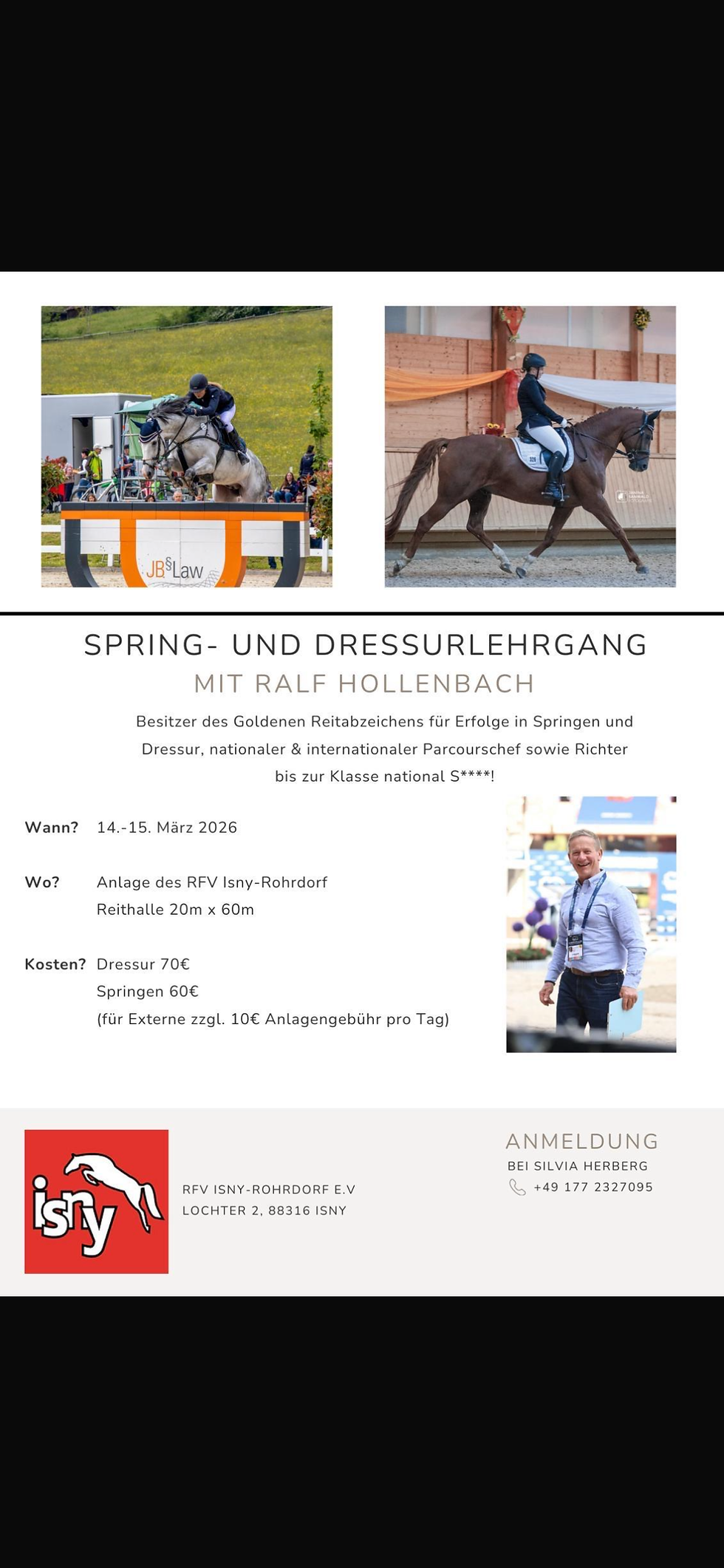 JB§Law

SPRING- UND DRESSURLEHRGANG
MIT RALF HOLLENBACH

Besitzer des Goldenen Reitabzeichens für Erfolge in Springen und Dressur, nationaler & internationaler Parcourschef sowie Richter bis zur Klasse national S****!

Wann? 14.-15. März 2026

Wo? Anlage des RFV Isny-Rohrdorf
Reithalle 20m x 60m

Kosten? Dressur 70€
Springen 60€
(für Externe zzgl. 10€ Anlagengebühr pro Tag)

isny

RFV ISNY-ROHRDORF E.V
LOCHTER 2, 88316 ISNY

ANMELDUNG
BEI SILVIA HERBERG
+49 177 2327095